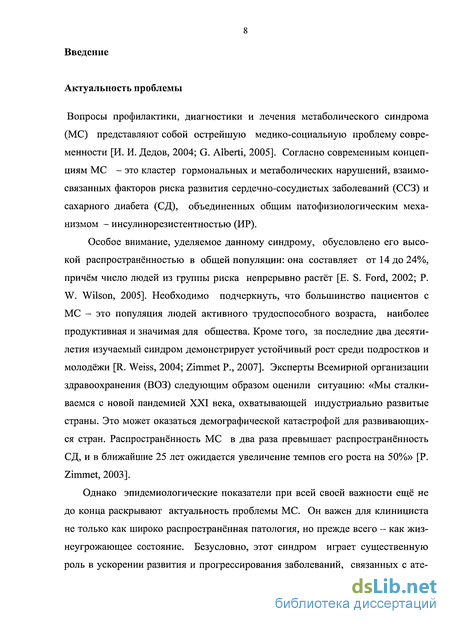 8

Введение

Актуальность проблемы

Вопросы профилактики, диагностики и лечения метаболического синдрома (МС) представляют собой острейшую медико-социальную проблему современности [И. И. Дедов, 2004; G. Alberti, 2005]. Согласно современным концепциям МС – это кластер гормональных и метаболических нарушений, взаимосвязанных факторов риска развития сердечно-сосудистых заболеваний (ССЗ) и сахарного диабета (СД), объединенных общим патофизиологическим механизмом – инсулинорезистентностью (ИР).

Особое внимание, уделяемое данному синдрому, обусловлено его высокой распространённостью в общей популяции: она составляет от 14 до 24%, причём число людей из группы риска непрерывно растёт [E. S. Ford, 2002; P. W. Wilson, 2005]. Необходимо подчеркнуть, что большинство пациентов с МС – это популяция людей активного трудоспособного возраста, наиболее продуктивная и значимая для общества. Кроме того, за последние два десятилетия изучаемый синдром демонстрирует устойчивый рост среди подростков и молодёжи [R. Weiss, 2004; Zimmet P., 2007]. Эксперты Всемирной организации здравоохранения (ВОЗ) следующим образом оценили ситуацию: «Мы сталкиваемся с новой пандемией XXI века, охватывающей индустриально развитые страны. Это может оказаться демографической катастрофой для развивающихся стран. Распространённость МС в два раза превышает распространённость СД, и в ближайшие 25 лет ожидается увеличение темпов его роста на 50%» [P. Zimmet, 2003].

Однако эпидемиологические показатели при всей своей важности ещё не до конца раскрывают актуальность проблемы МС. Он важен для клинициста не только как широко распространённая патология, но прежде всего – как жизнеугрожающее состояние. Безусловно, этот синдром играет существенную роль в ускорении развития и прогрессирования заболеваний, связанных с ате-

dsLib.net
библиотека диссертаций